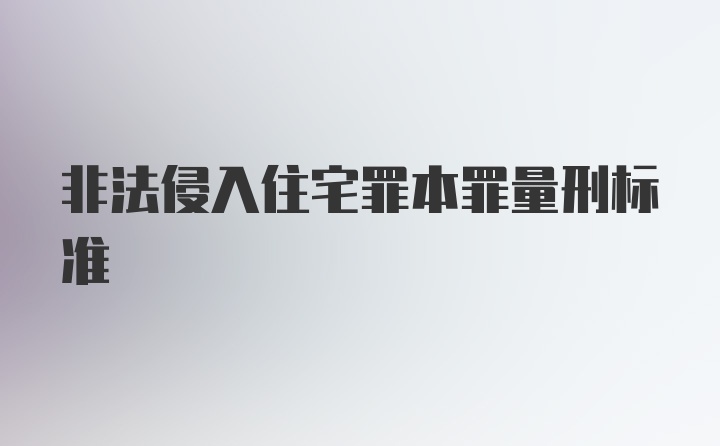 非法侵入住宅罪本罪量刑标准